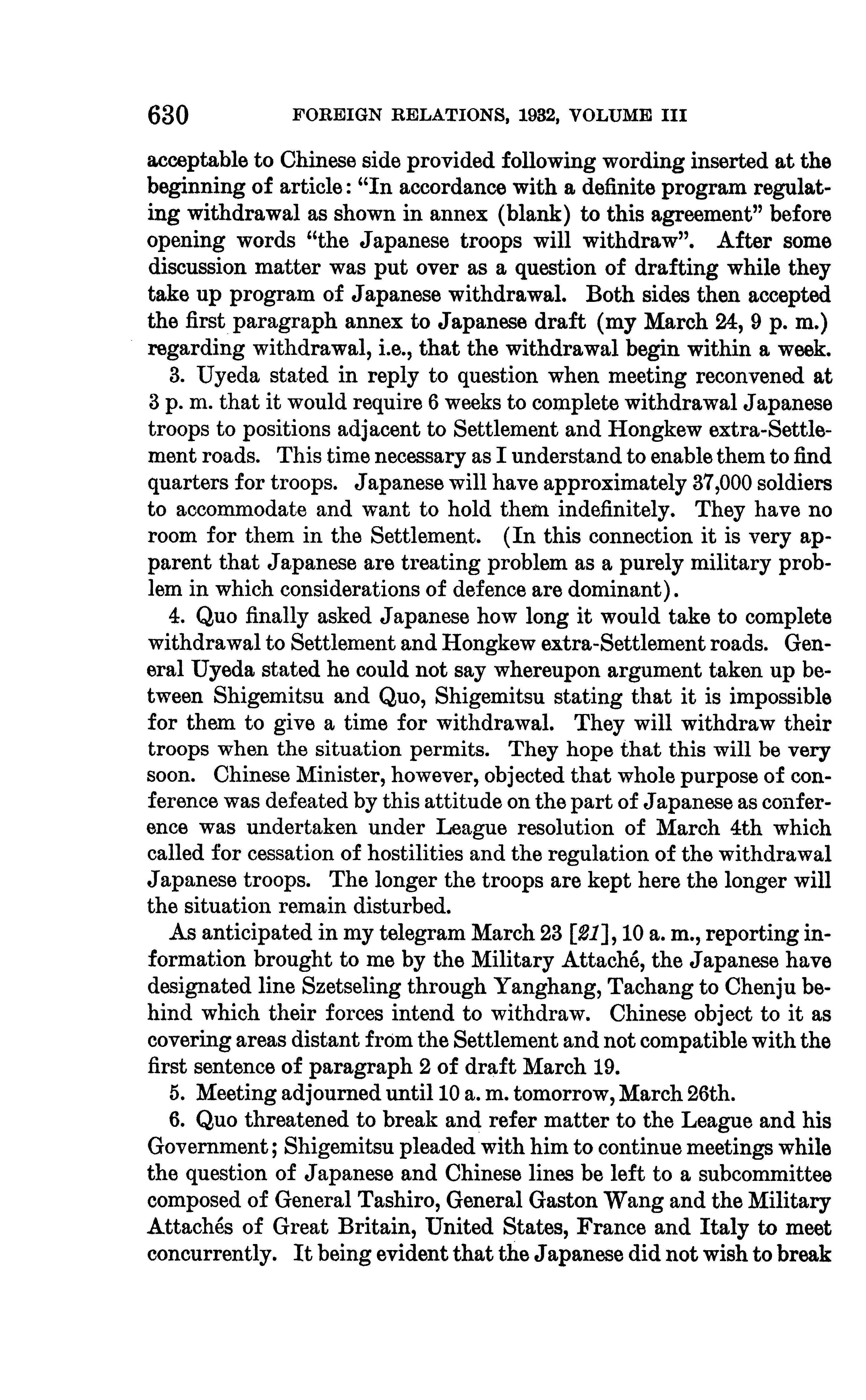 630 FOREIGN RELATIONS, 1932, VOLUME III

acceptable to Chinese side provided following wording inserted at the beginning of article: "In accordance with a definite program regulating withdrawal as shown in annex (blank) to this agreement" before opening words "the Japanese troops will withdraw". After some discussion matter was put over as a question of drafting while they take up program of Japanese withdrawal. Both sides then accepted the first paragraph annex to Japanese draft (my March 24, 9 p. m.) regarding withdrawal, i.e., that the withdrawal begin within a week.

3. Uyeda stated in reply to question when meeting reconvened at 3 p. m. that it would require 6 weeks to complete withdrawal Japanese troops to positions adjacent to Settlement and Hongkew extra-Settlement roads. This time necessary as I understand to enable them to find quarters for troops. Japanese will have approximately 37,000 soldiers to accommodate and want to hold them indefinitely. They have no room for them in the Settlement. (In this connection it is very apparent that Japanese are treating problem as a purely military problem in which considerations of defence are dominant).

4. Quo finally asked Japanese how long it would take to complete withdrawal to Settlement and Hongkew extra-Settlement roads. General Uyeda stated he could not say whereupon argument taken up between Shigemitsu and Quo, Shigemitsu stating that it is impossible for them to give a time for withdrawal. They will withdraw their troops when the situation permits. They hope that this will be very soon. Chinese Minister, however, objected that whole purpose of conference was defeated by this attitude on the part of Japanese as conference was undertaken under League resolution of March 4th which called for cessation of hostilities and the regulation of the withdrawal Japanese troops. The longer the troops are kept here the longer will the situation remain disturbed.

As anticipated in my telegram March 23 [21], 10 a. m., reporting information brought to me by the Military Attaché, the Japanese have designated line Szetseling through Yanghang, Tachang to Chenju behind which their forces intend to withdraw. Chinese object to it as covering areas distant from the Settlement and not compatible with the first sentence of paragraph 2 of draft March 19.

5. Meeting adjourned until 10 a. m. tomorrow, March 26th.

6. Quo threatened to break and refer matter to the League and his Government; Shigemitsu pleaded with him to continue meetings while the question of Japanese and Chinese lines be left to a subcommittee composed of General Tashiro, General Gaston Wang and the Military Attachés of Great Britain, United States, France and Italy to meet concurrently. It being evident that the Japanese did not wish to break